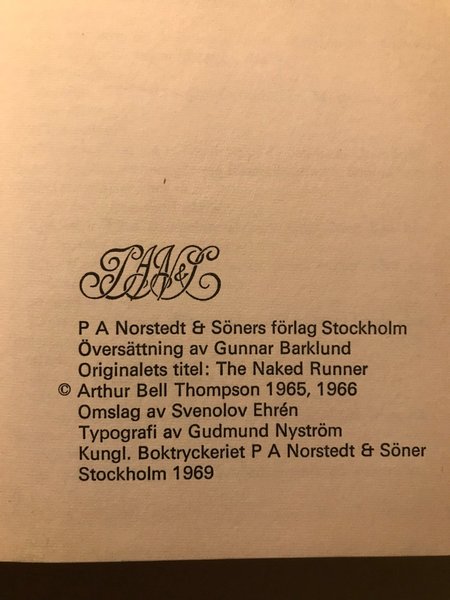 PAN&S

P A Norstedt & Söners förlag Stockholm
Översättning av Gunnar Barklund
Originalets titel: The Naked Runner
© Arthur Bell Thompson 1965, 1966
Omslag av Svenolov Ehrén
Typografi av Gudmund Nyström
Kungl. Boktryckeriet P A Norstedt & Söner
Stockholm 1969